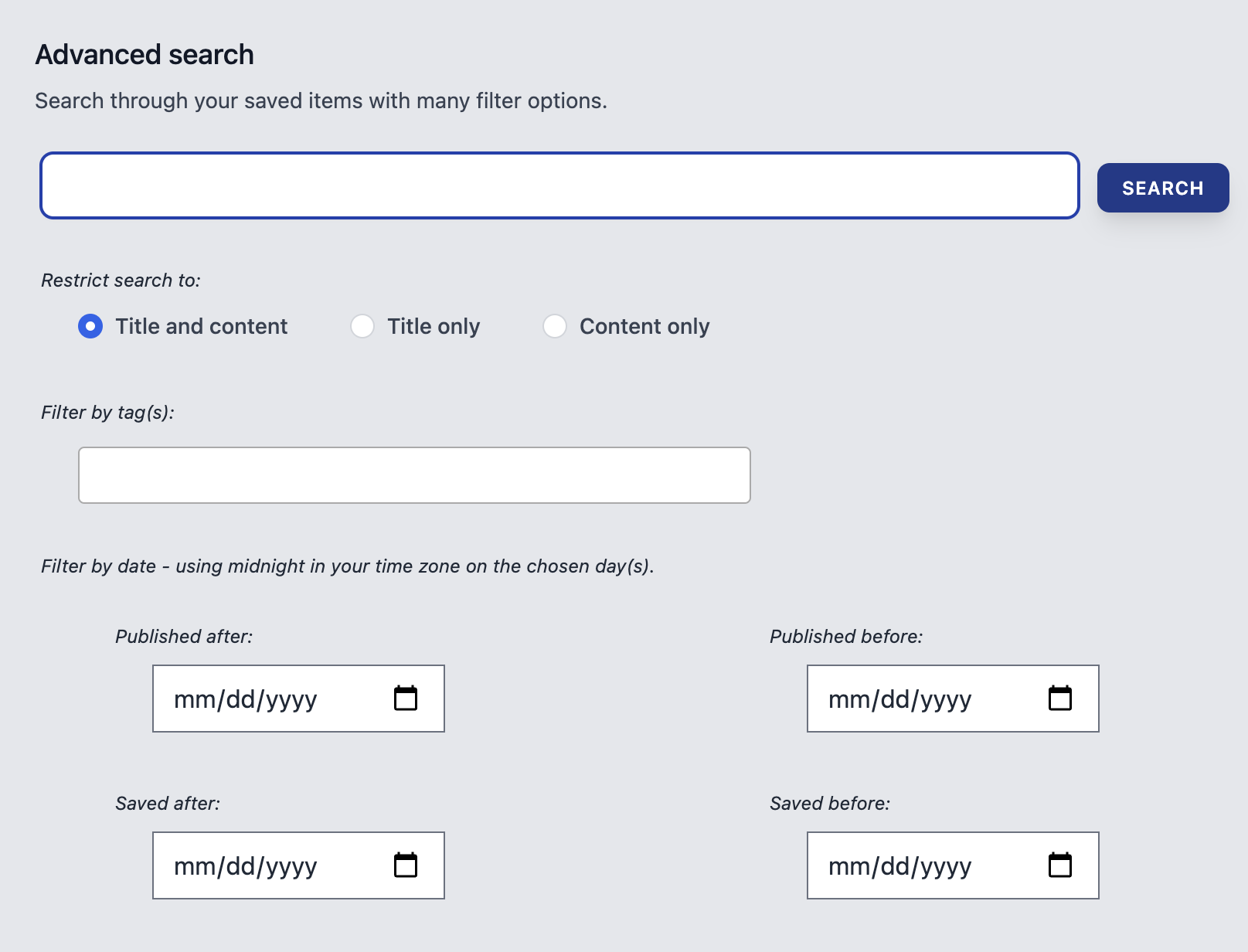 Advanced search

Search through your saved items with many filter options.

SEARCH

Restrict search to:

Title and content Title only Content only

Filter by tag(s):

Filter by date - using midnight in your time zone on the chosen day(s).

Published after:

mm/dd/yyyy

Published before:

mm/dd/yyyy

Saved after:

mm/dd/yyyy

Saved before:

mm/dd/yyyy